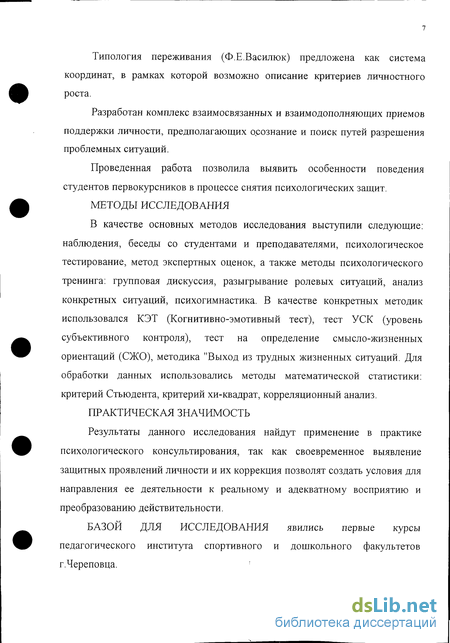 7

Типология переживания (Ф.Е.Василюк) предложена как система координат, в рамках которой возможно описание критериев личностного роста.

Разработан комплекс взаимосвязанных и взаимодополняющих приемов поддержки личности, предполагающих осознание и поиск путей разрешения проблемных ситуаций.

Проведенная работа позволила выявить особенности поведения студентов первокурсников в процессе снятия психологических защит.

МЕТОДЫ ИССЛЕДОВАНИЯ

В качестве основных методов исследования выступили следующие: наблюдения, беседы со студентами и преподавателями, психологическое тестирование, метод экспертных оценок, а также методы психологического тренинга: групповая дискуссия, разыгрывание ролевых ситуаций, анализ конкретных ситуаций, психогимнастика. В качестве конкретных методик использовался КЭТ (Когнитивно-эмотивный тест), тест УСК (уровень субъективного контроля), тест на определение смысло-жизненных ориентаций (СЖО), методика "Выход из трудных жизненных ситуаций. Для обработки данных использовались методы математической статистики: критерий Стьюдента, критерий хи-квадрат, корреляционный анализ.

ПРАКТИЧЕСКАЯ ЗНАЧИМОСТЬ

Результаты данного исследования найдут применение в практике психологического консультирования, так как своевременное выявление защитных проявлений личности и их коррекция позволят создать условия для направления ее деятельности к реальному и адекватному восприятию и преобразованию действительности.

БАЗОЙ ДЛЯ ИССЛЕДОВАНИЯ явились первые курсы педагогического института спортивного и дошкольного факультетов г.Череповца.

dsLib.net
библиотека диссертаций